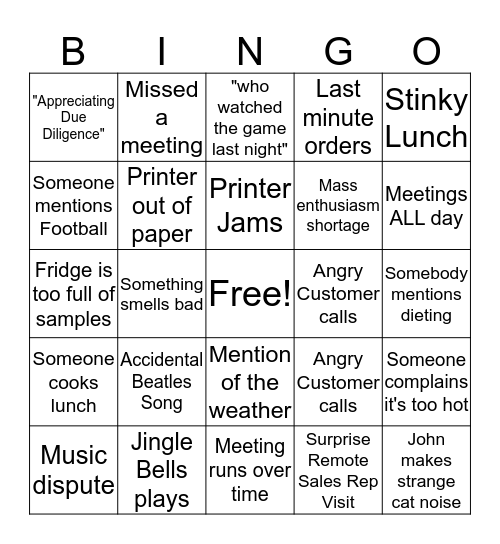 | B | I | N | G | O |
|---|---|---|---|---|
| "Appreciating Due Diligence" | Missed a meeting | "who watched the game last night" | Last minute orders | Stinky Lunch |
| Someone mentions Football | Printer out of paper | Printer Jams | Mass enthusiasm shortage | Meetings ALL day |
| Fridge is too full of samples | Something smells bad | Free! | Angry Customer calls | Somebody mentions dieting |
| Someone cooks lunch | Accidental Beatles Song | Mention of the weather | Angry Customer calls | Someone complains it's too hot |
| Music dispute | Jingle Bells plays | Meeting runs over time | Surprise Remote Sales Rep Visit | John makes strange cat noise |